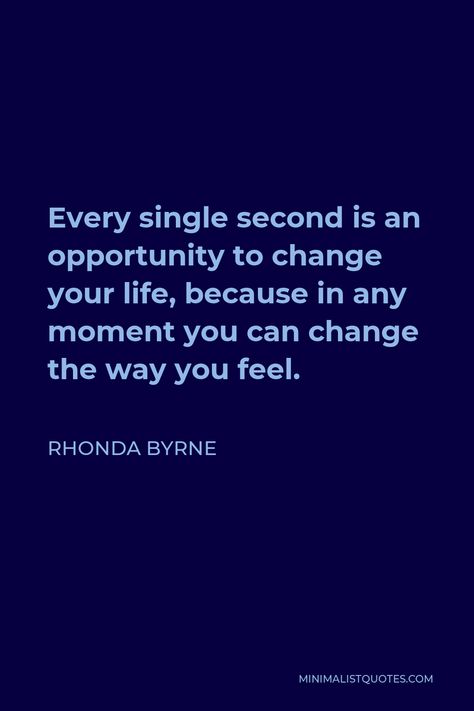 Every single second is an opportunity to change your life, because in any moment you can change the way you feel.

RHONDA BYRNE

MINIMALISTQUOTES.COM